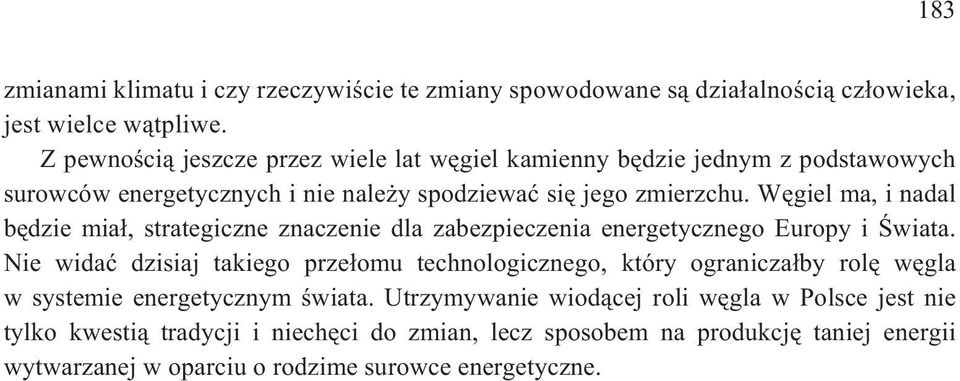 183

zmianami klimatu i czy rzeczywiście te zmiany spowodowane są działalnością człowieka, jest wielce wątpliwe.

Z pewnością jeszcze przez wiele lat węgiel kamienny będzie jednym z podstawowych surowców energetycznych i nie należy spodziewać się jego zmierzchu. Węgiel ma, i nadal będzie miał, strategiczne znaczenie dla zabezpieczenia energetycznego Europy i Świata. Nie widać dzisiaj takiego przełomu technologicznego, który ograniczałby rolę węgla w systemie energetycznym świata. Utrzymywanie wiodącej roli węgla w Polsce jest nie tylko kwestią tradycji i niechęci do zmian, lecz sposobem na produkcję taniej energii wytwarzanej w oparciu o rodzime surowce energetyczne.